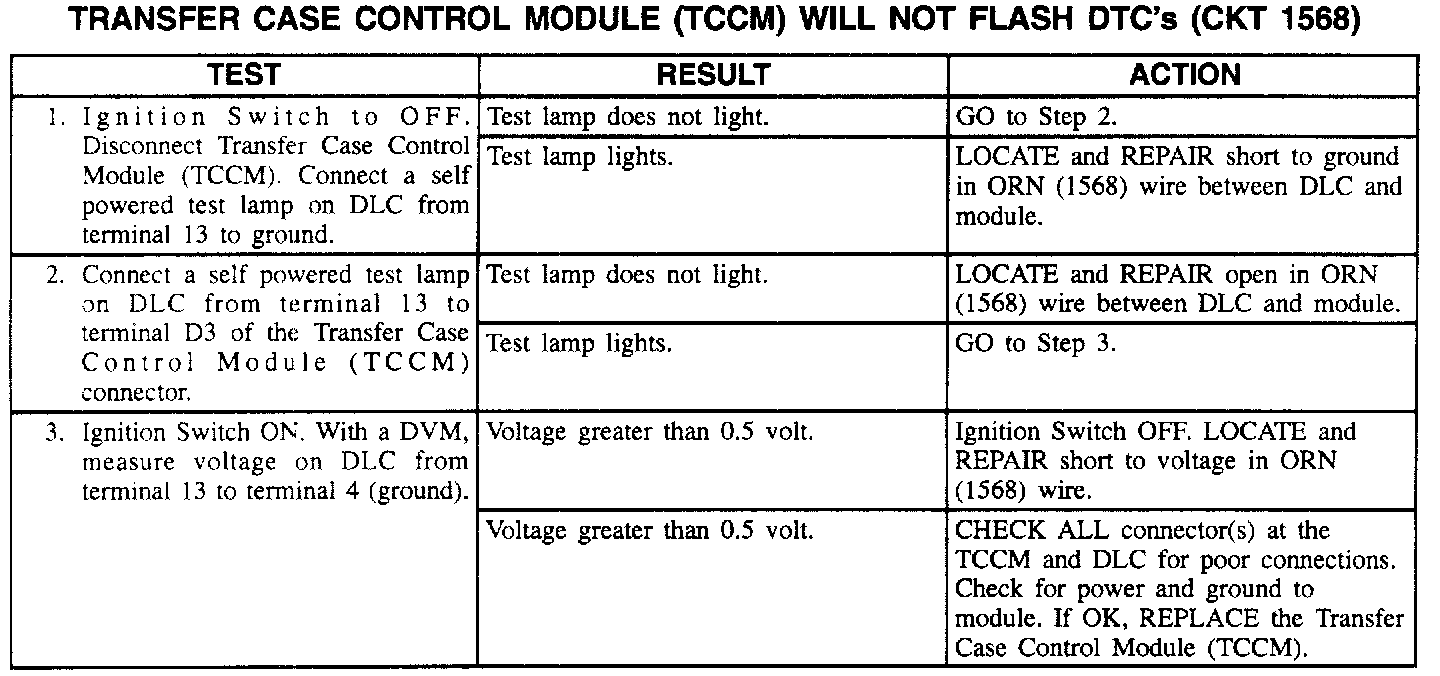 TRANSFER CASE CONTROL MODULE (TCCM) WILL NOT FLASH DTC's (CKT 1568)

| TEST | RESULT | ACTION |
|---|---|---|
| 1. Ignition Switch to OFF. Disconnect Transfer Case Control Module (TCCM). Connect a self powered test lamp on DLC from terminal 13 to ground. | Test lamp does not light. | GO to Step 2. |
| | Test lamp lights. | LOCATE and REPAIR short to ground in ORN (1568) wire between DLC and module. |
| 2. Connect a self powered test lamp on DLC from terminal 13 to terminal D3 of the Transfer Case Control Module (TCCM) connector. | Test lamp does not light. | LOCATE and REPAIR open in ORN (1568) wire between DLC and module. |
| | Test lamp lights. | GO to Step 3. |
| 3. Ignition Switch ON. With a DVM, measure voltage on DLC from terminal 13 to terminal 4 (ground). | Voltage greater than 0.5 volt. | Ignition Switch OFF. LOCATE and REPAIR short to voltage in ORN (1568) wire. |
| | Voltage greater than 0.5 volt. | CHECK ALL connector(s) at the TCCM and DLC for poor connections. Check for power and ground to module. If OK, REPLACE the Transfer Case Control Module (TCCM). |